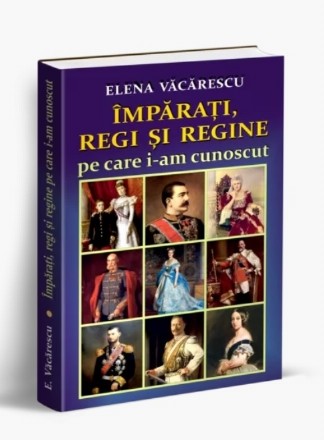 ELENA VĂCĂRESCU

ÎMPĂRAȚI, REGI ȘI REGINE

pe care i-am cunoscut

E. Văcărescu • Împărați, regi și regine pe care i-am cunoscut